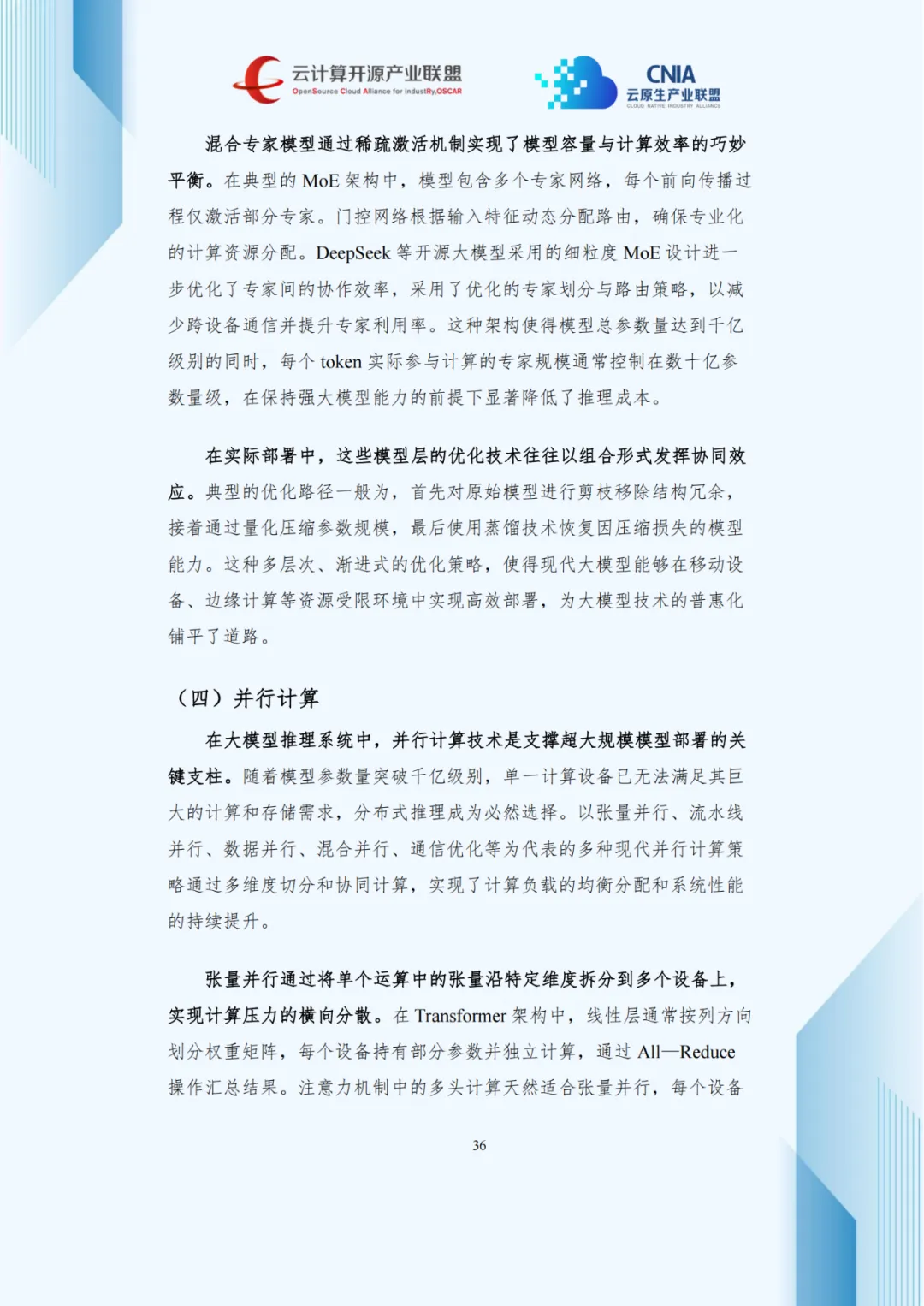 云计算开源产业联盟
OpenSource Cloud Alliance for industRy,OSCAR

CNIA
云原生产业联盟
CLOUD NATIVE INDUSTRY ALLIANCE

混合专家模型通过稀疏激活机制实现了模型容量与计算效率的巧妙平衡。在典型的 MoE 架构中，模型包含多个专家网络，每个前向传播过程仅激活部分专家。门控网络根据输入特征动态分配路由，确保专业化的计算资源分配。DeepSeek 等开源大模型采用的细粒度 MoE 设计进一步优化了专家间的协作效率，采用了优化的专家划分与路由策略，以减少跨设备通信并提升专家利用率。这种架构使得模型总参数量达到千亿级别的同时，每个 token 实际参与计算的专家规模通常控制在数十亿参数量级，在保持强大模型能力的前提下显著降低了推理成本。

在实际部署中，这些模型层的优化技术往往以组合形式发挥协同效应。典型的优化路径一般为，首先对原始模型进行剪枝移除结构冗余，接着通过量化压缩参数规模，最后使用蒸馏技术恢复因压缩损失的模型能力。这种多层次、渐进式的优化策略，使得现代大模型能够在移动设备、边缘计算等资源受限环境中实现高效部署，为大模型技术的普惠化铺平了道路。

（四）并行计算

在大模型推理系统中，并行计算技术是支撑超大规模模型部署的关键支柱。随着模型参数量突破千亿级别，单一计算设备已无法满足其巨大的计算和存储需求，分布式推理成为必然选择。以张量并行、流水线并行、数据并行、混合并行、通信优化等为代表的多种现代并行计算策略通过多维度切分和协同计算，实现了计算负载的均衡分配和系统性能的持续提升。

张量并行通过将单个运算中的张量沿特定维度拆分到多个设备上，实现计算压力的横向分散。在 Transformer 架构中，线性层通常按列方向划分权重矩阵，每个设备持有部分参数并独立计算，通过 All—Reduce 操作汇总结果。注意力机制中的多头计算天然适合张量并行，每个设备

36